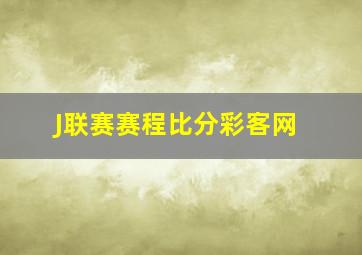 J联赛赛程比分彩客网